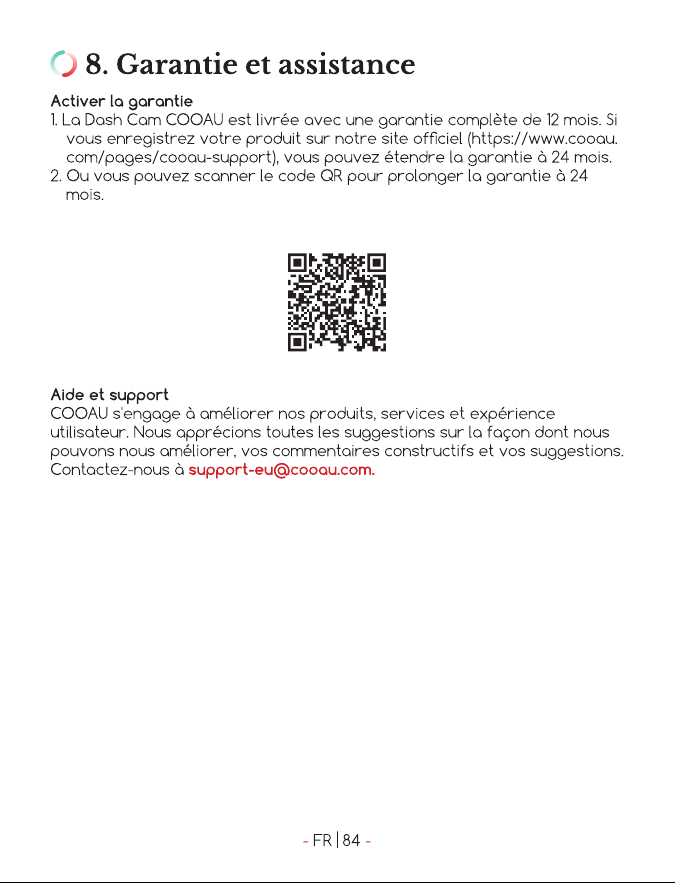 8. Garantie et assistance

Activer la garantie

1. La Dash Cam COOAU est livrée avec une garantie complète de 12 mois. Si vous enregistrez votre produit sur notre site officiel (https://www.cooau.com/pages/cooau-support), vous pouvez étendre la garantie à 24 mois.
2. Ou vous pouvez scanner le code QR pour prolonger la garantie à 24 mois.

Aide et support

COOAU s'engage à améliorer nos produits, services et expérience utilisateur. Nous apprécions toutes les suggestions sur la façon dont nous pouvons nous améliorer, vos commentaires constructifs et vos suggestions. Contactez-nous à support-eu@cooau.com.

- FR | 84 -